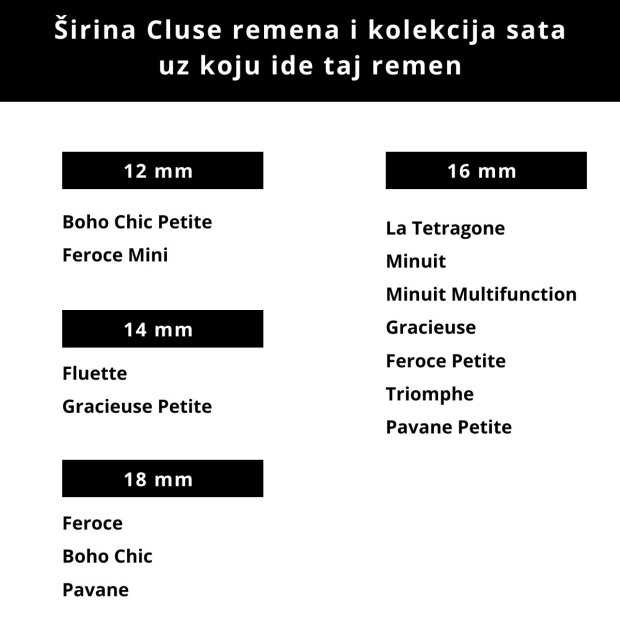 Širina Cluse remena i kolekcija sata uz koju ide taj remen

12 mm

Boho Chic Petite
Feroce Mini

14 mm

Fluette
Gracieuse Petite

18 mm

Feroce
Boho Chic
Pavane

16 mm

La Tetragone
Minuit
Minuit Multifunction
Gracieuse
Feroce Petite
Triomphe
Pavane Petite